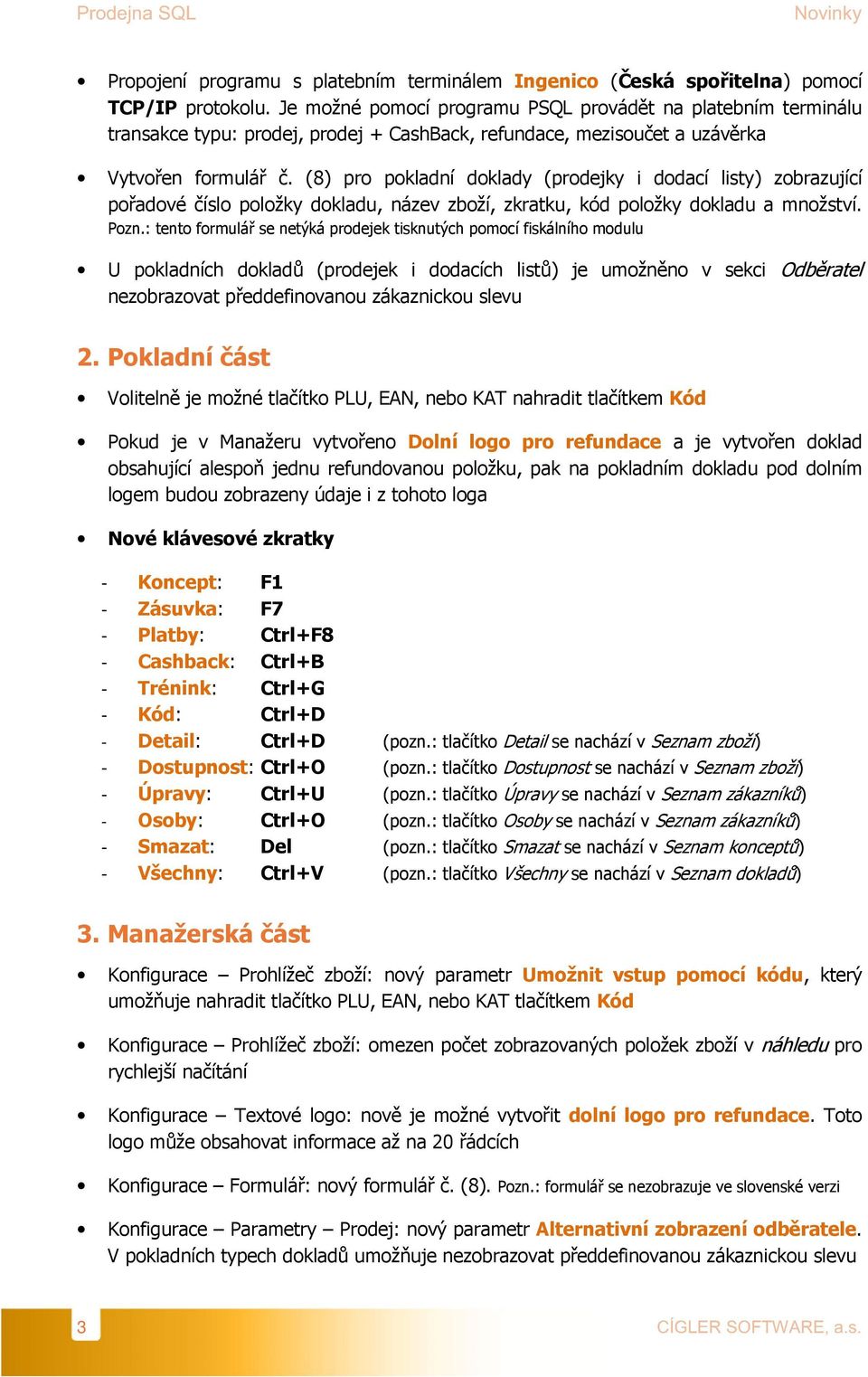 Prodejna SQL Novinky

• Propojení programu s platebním terminálem Ingenico (Česká spořitelna) pomocí TCP/IP protokolu. Je možné pomocí programu PSQL provádět na platebním terminálu transakce typu: prodej, prodej + CashBack, refundace, mezisoučet a uzávěrka

• Vytvořen formulář č. (8) pro pokladní doklady (prodejky i dodací listy) zobrazující pořadové číslo položky dokladu, název zboží, zkratku, kód položky dokladu a množství. Pozn.: tento formulář se netýká prodejek tisknutých pomocí fiskálního modulu

• U pokladních dokladů (prodejek i dodacích listů) je umožněno v sekci Odběratel nezobrazovat předdefinovanou zákaznickou slevu

2. Pokladní část

• Volitelně je možné tlačítko PLU, EAN, nebo KAT nahradit tlačítkem Kód

• Pokud je v Manažeru vytvořeno Dolní logo pro refundace a je vytvořen doklad obsahující alespoň jednu refundovanou položku, pak na pokladním dokladu pod dolním logem budou zobrazeny údaje i z tohoto loga

• Nové klávesové zkratky

- Koncept: F1
- Zásuvka: F7
- Platby: Ctrl+F8
- Cashback: Ctrl+B
- Trénink: Ctrl+G
- Kód: Ctrl+D
- Detail: Ctrl+D (pozn.: tlačítko Detail se nachází v Seznam zboží)
- Dostupnost: Ctrl+O (pozn.: tlačítko Dostupnost se nachází v Seznam zboží)
- Úpravy: Ctrl+U (pozn.: tlačítko Úpravy se nachází v Seznam zákazníků)
- Osoby: Ctrl+O (pozn.: tlačítko Osoby se nachází v Seznam zákazníků)
- Smazat: Del (pozn.: tlačítko Smazat se nachází v Seznam konceptů)
- Všechny: Ctrl+V (pozn.: tlačítko Všechny se nachází v Seznam dokladů)

3. Manažerská část

• Konfigurace – Prohlížeč zboží: nový parametr Umožnit vstup pomocí kódu, který umožňuje nahradit tlačítko PLU, EAN, nebo KAT tlačítkem Kód

• Konfigurace – Prohlížeč zboží: omezen počet zobrazovaných položek zboží v náhledu pro rychlejší načítání

• Konfigurace – Textové logo: nově je možné vytvořit dolní logo pro refundace. Toto logo může obsahovat informace až na 20 řádcích

• Konfigurace – Formulář: nový formulář č. (8). Pozn.: formulář se nezobrazuje ve slovenské verzi

• Konfigurace – Parametry – Prodej: nový parametr Alternativní zobrazení odběratele. V pokladních typech dokladů umožňuje nezobrazovat předdefinovanou zákaznickou slevu

3 CÍGLER SOFTWARE, a.s.